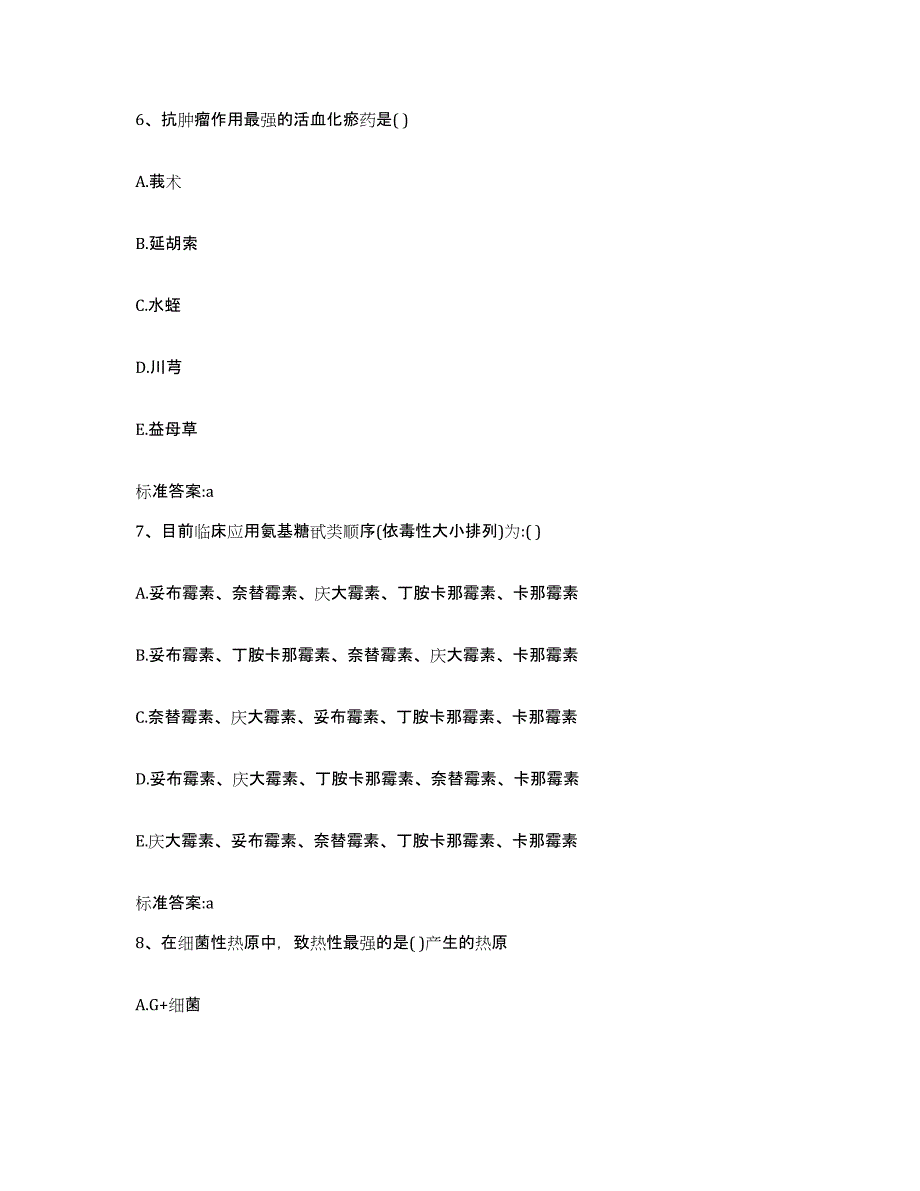 6、抗肿瘤作用最强的活血化瘀药是( )

A.莪术

B.延胡索

C.水蛭

D.川芎

E.益母草

标准答案:a

7、目前临床应用氨基糖甙类顺序(依毒性大小排列)为:( )

A.妥布霉素、奈替霉素、庆大霉素、丁胺卡那霉素、卡那霉素

B.妥布霉素、丁胺卡那霉素、奈替霉素、庆大霉素、卡那霉素

C.奈替霉素、庆大霉素、妥布霉素、丁胺卡那霉素、卡那霉素

D.妥布霉素、庆大霉素、丁胺卡那霉素、奈替霉素、卡那霉素

E.庆大霉素、妥布霉素、奈替霉素、丁胺卡那霉素、卡那霉素

标准答案:a

8、在细菌性热原中，致热性最强的是( )产生的热原

A.G+细菌